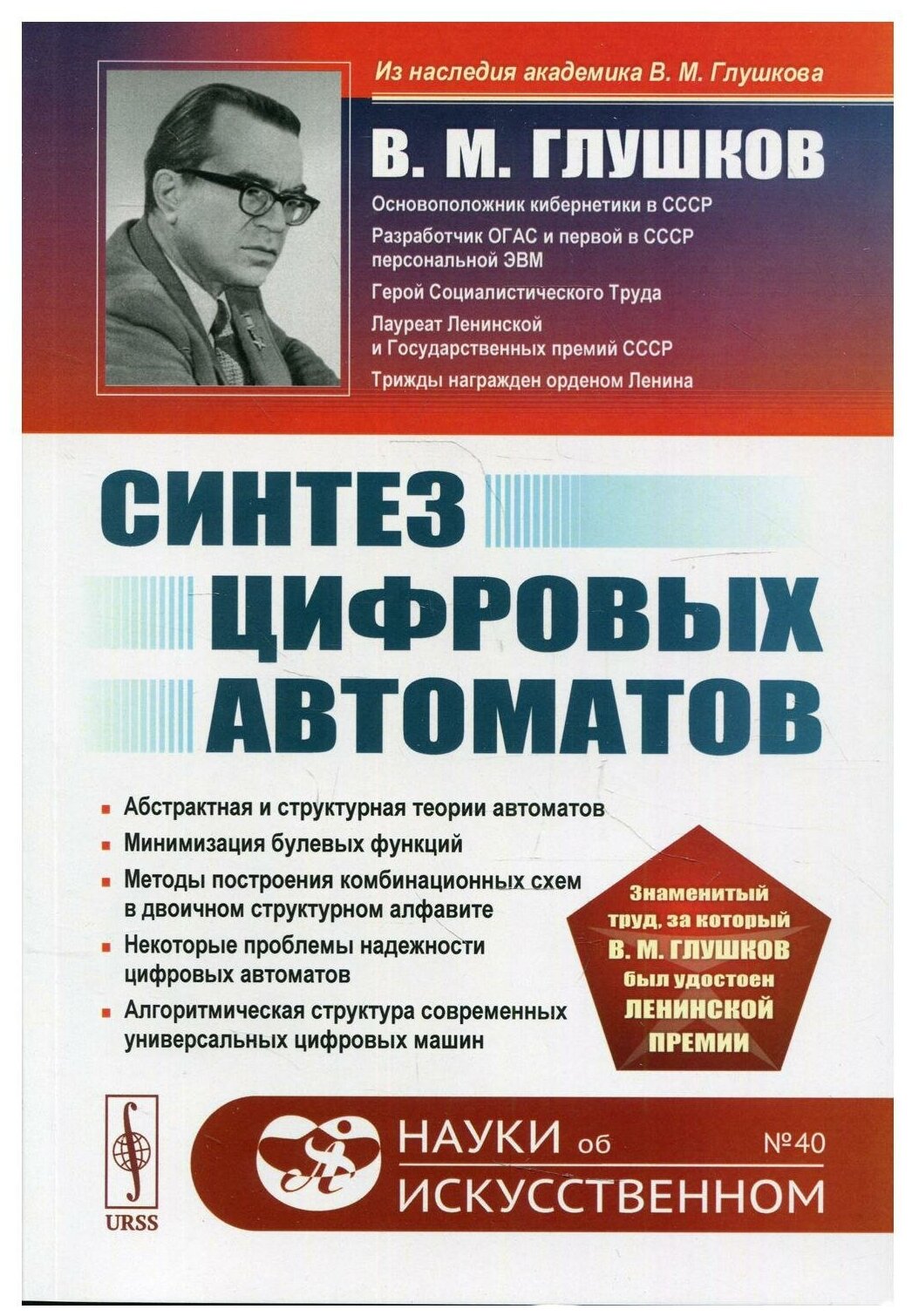 Из наследия академика В. М. Глушкова

В. М. ГЛУШКОВ

Основоположник кибернетики в СССР

Разработчик ОГАС и первой в СССР персональной ЭВМ

Герой Социалистического Труда

Лауреат Ленинской и Государственных премий СССР

Трижды награжден орденом Ленина

СИНТЕЗ ЦИФРОВЫХ АВТОМАТОВ

Абстрактная и структурная теории автоматов

Минимизация булевых функций

Методы построения комбинационных схем в двоичном структурном алфавите

Некоторые проблемы надежности цифровых автоматов

Алгоритмическая структура современных универсальных цифровых машин

Знаменитый труд, за который В. М. ГЛУШКОВ был удостоен ЛЕНИНСКОЙ ПРЕМИИ

URSS

НАУКИ об ИСКУССТВЕННОМ №40